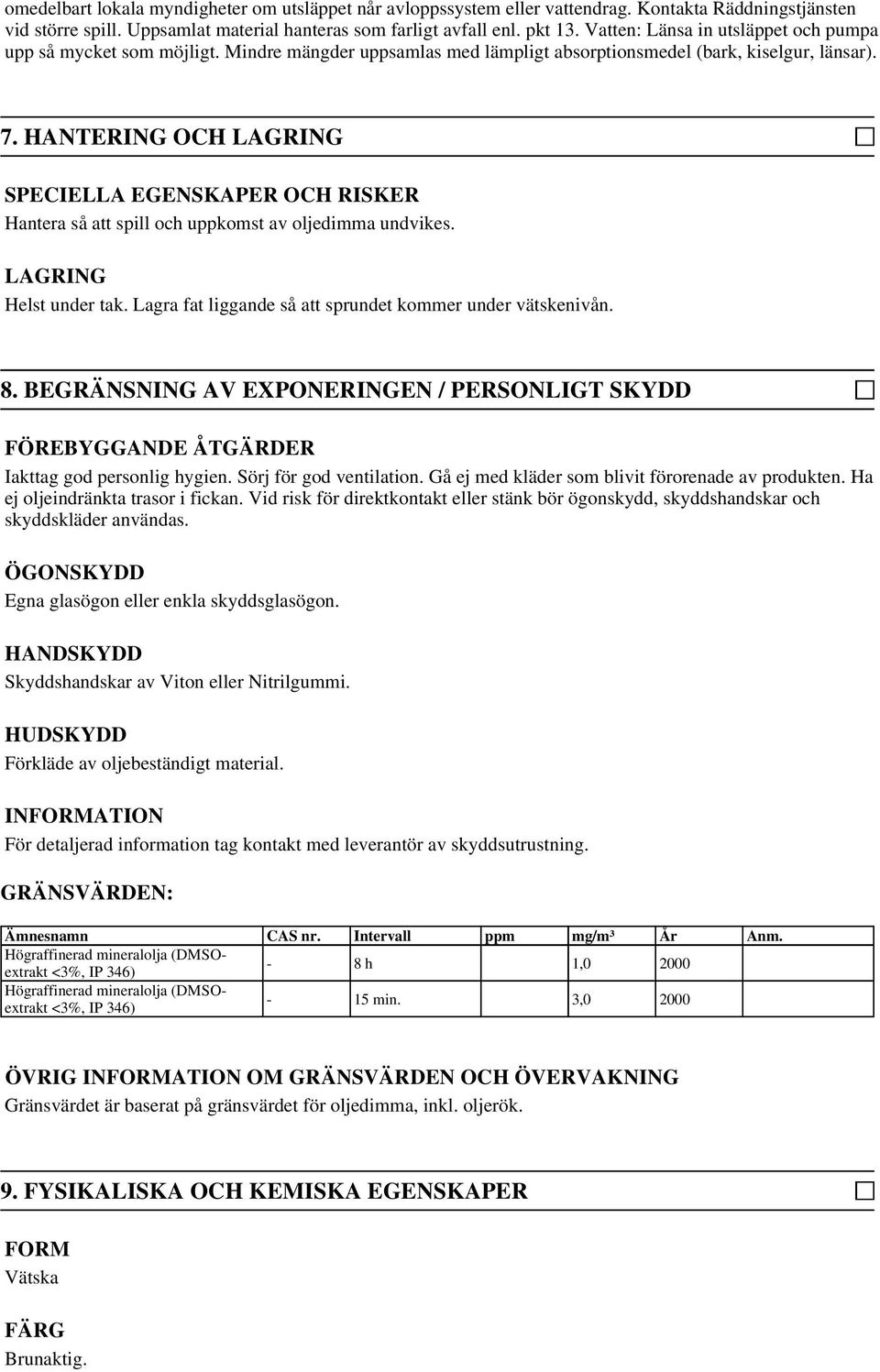 omedelbart lokala myndigheter om utsläppet når avloppssystem eller vattendrag. Kontakta Räddningstjänsten vid större spill. Uppsamlat material hanteras som farligt avfall enl. pkt 13. Vatten: Länsa in utsläppet och pumpa upp så mycket som möjligt. Mindre mängder uppsamlas med lämpligt absorptionsmedel (bark, kiselgur, länsar).

7. HANTERING OCH LAGRING

SPECIELLA EGENSKAPER OCH RISKER
Hantera så att spill och uppkomst av oljedimma undvikes.

LAGRING
Helst under tak. Lagra fat liggande så att sprundet kommer under vätskenivån.

8. BEGRÄNSNING AV EXPONERINGEN / PERSONLIGT SKYDD

FÖREBYGGANDE ÅTGÄRDER
Iakttag god personlig hygien. Sörj för god ventilation. Gå ej med kläder som blivit förorenade av produkten. Ha ej oljeindränkta trasor i fickan. Vid risk för direktkontakt eller stänk bör ögonskydd, skyddshandskar och skyddskläder användas.

ÖGONSKYDD
Egna glasögon eller enkla skyddsglasögon.

HANDSKYDD
Skyddshandskar av Viton eller Nitrilgummi.

HUDSKYDD
Förkläde av oljebeständigt material.

INFORMATION
För detaljerad information tag kontakt med leverantör av skyddsutrustning.

GRÄNSVÄRDEN:

| Ämnesnamn | CAS nr. | Intervall | ppm | mg/m³ | År | Anm. |
|---|---|---|---|---|---|---|
| Högraffinerad mineralolja (DMSO-extrakt <3%, IP 346) | - | 8 h | | 1,0 | 2000 | |
| Högraffinerad mineralolja (DMSO-extrakt <3%, IP 346) | - | 15 min. | | 3,0 | 2000 | |

ÖVRIG INFORMATION OM GRÄNSVÄRDEN OCH ÖVERVAKNING
Gränsvärdet är baserat på gränsvärdet för oljedimma, inkl. oljerök.

9. FYSIKALISKA OCH KEMISKA EGENSKAPER

FORM
Vätska

FÄRG
Brunaktig.